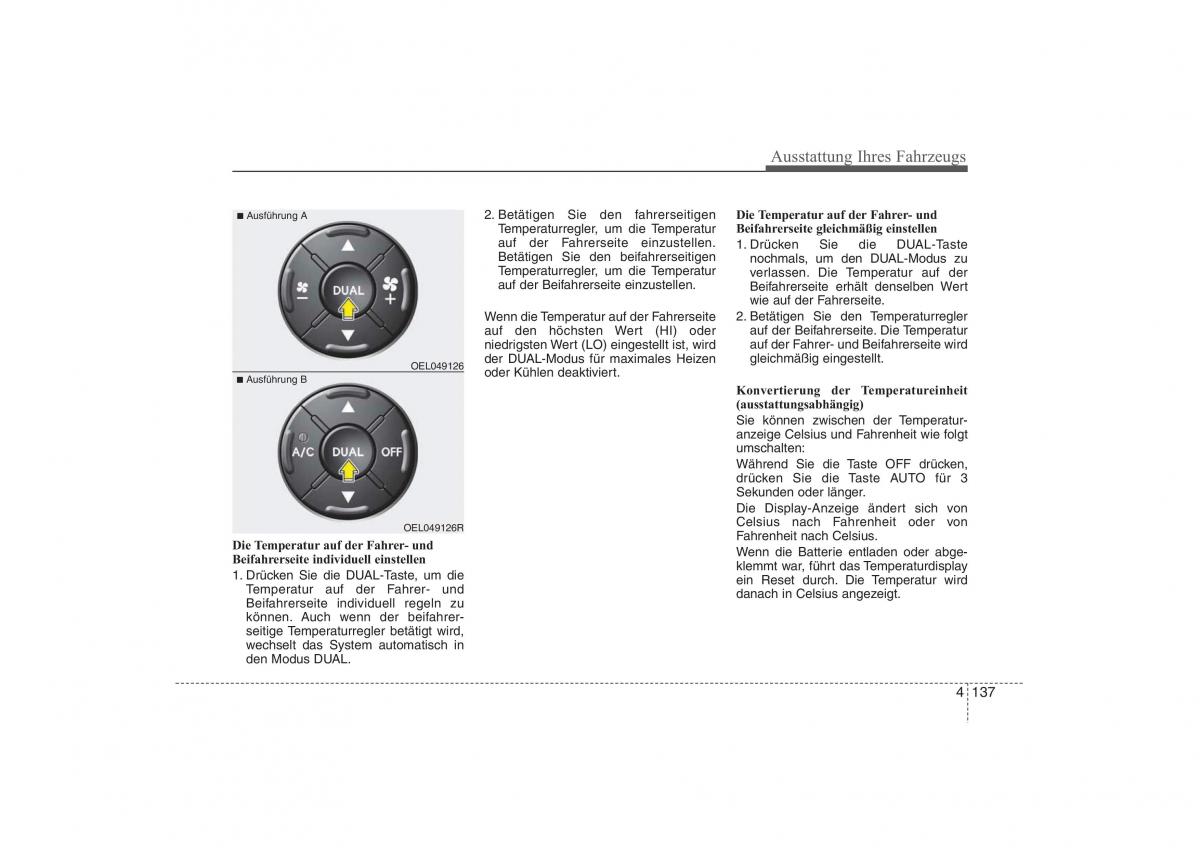 Ausstattung Ihres Fahrzeugs

■ Ausführung A

DUAL

OEL049126

■ Ausführung B

A/C DUAL OFF

OEL049126R

Die Temperatur auf der Fahrer- und Beifahrerseite individuell einstellen

1. Drücken Sie die DUAL-Taste, um die Temperatur auf der Fahrer- und Beifahrerseite individuell regeln zu können. Auch wenn der beifahrerseitige Temperaturregler betätigt wird, wechselt das System automatisch in den Modus DUAL.

2. Betätigen Sie den fahrerseitigen Temperaturregler, um die Temperatur auf der Fahrerseite einzustellen. Betätigen Sie den beifahrerseitigen Temperaturregler, um die Temperatur auf der Beifahrerseite einzustellen.

Wenn die Temperatur auf der Fahrerseite auf den höchsten Wert (HI) oder niedrigsten Wert (LO) eingestellt ist, wird der DUAL-Modus für maximales Heizen oder Kühlen deaktiviert.

Die Temperatur auf der Fahrer- und Beifahrerseite gleichmäßig einstellen

1. Drücken Sie die DUAL-Taste nochmals, um den DUAL-Modus zu verlassen. Die Temperatur auf der Beifahrerseite erhält denselben Wert wie auf der Fahrerseite.

2. Betätigen Sie den Temperaturregler auf der Beifahrerseite. Die Temperatur auf der Fahrer- und Beifahrerseite wird gleichmäßig eingestellt.

Konvertierung der Temperatureinheit (ausstattungsabhängig)

Sie können zwischen der Temperaturanzeige Celsius und Fahrenheit wie folgt umschalten:

Während Sie die Taste OFF drücken, drücken Sie die Taste AUTO für 3 Sekunden oder länger.

Die Display-Anzeige ändert sich von Celsius nach Fahrenheit oder von Fahrenheit nach Celsius.

Wenn die Batterie entladen oder abgeklemmt war, führt das Temperaturdisplay ein Reset durch. Die Temperatur wird danach in Celsius angezeigt.

4 137